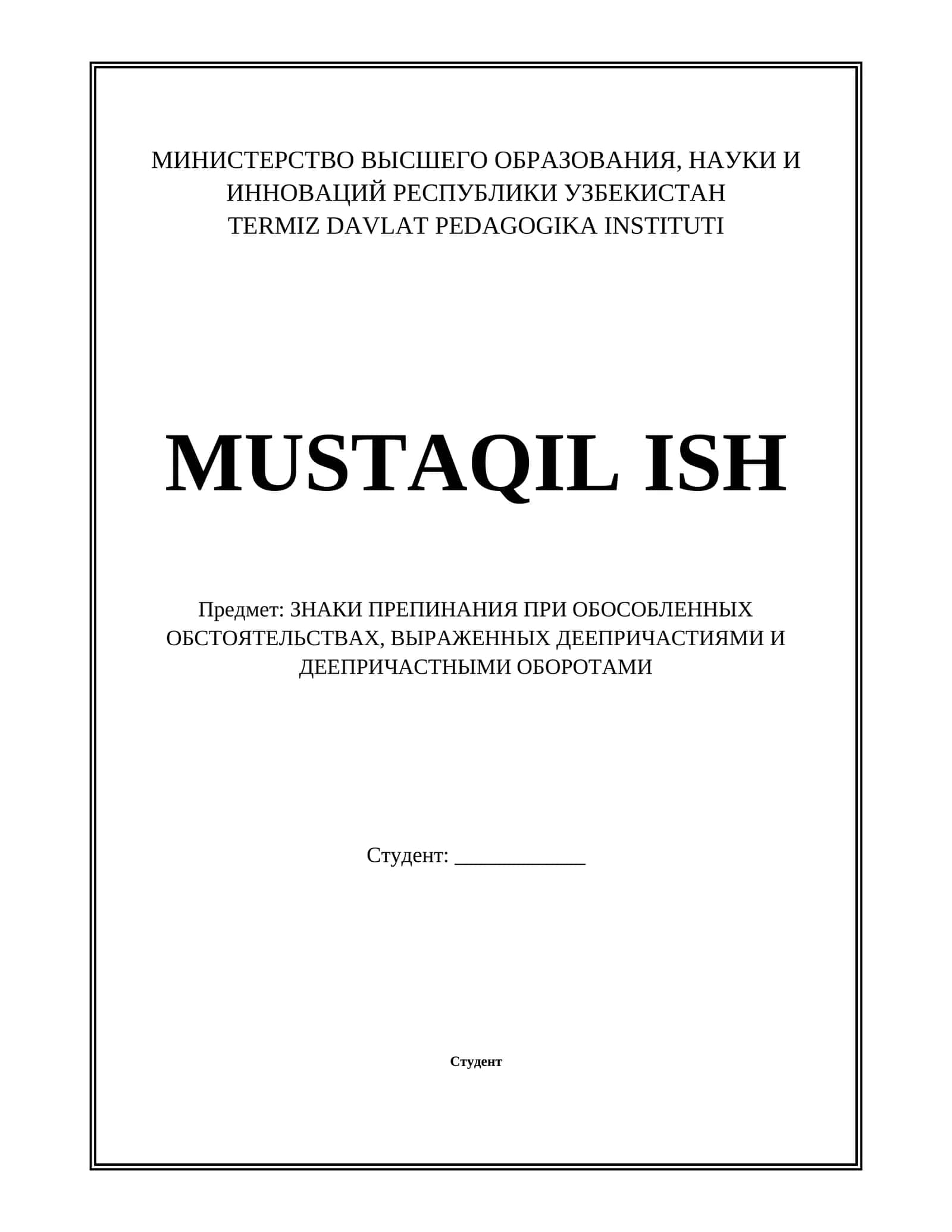 МИНИСТЕРСТВО ВЫСШЕГО ОБРАЗОВАНИЯ, НАУКИ И ИННОВАЦИЙ РЕСПУБЛИКИ УЗБЕКИСТАН
TERMIZ DAVLAT PEDAGOGIKA INSTITUTI

MUSTAQIL ISH

Предмет: ЗНАКИ ПРЕПИНАНИЯ ПРИ ОБОСОБЛЕННЫХ ОБСТОЯТЕЛЬСТВАХ, ВЫРАЖЕННЫХ ДЕЕПРИЧАСТИЯМИ И ДЕЕПРИЧАСТНЫМИ ОБОРОТАМИ

Студент: ____________

Студент